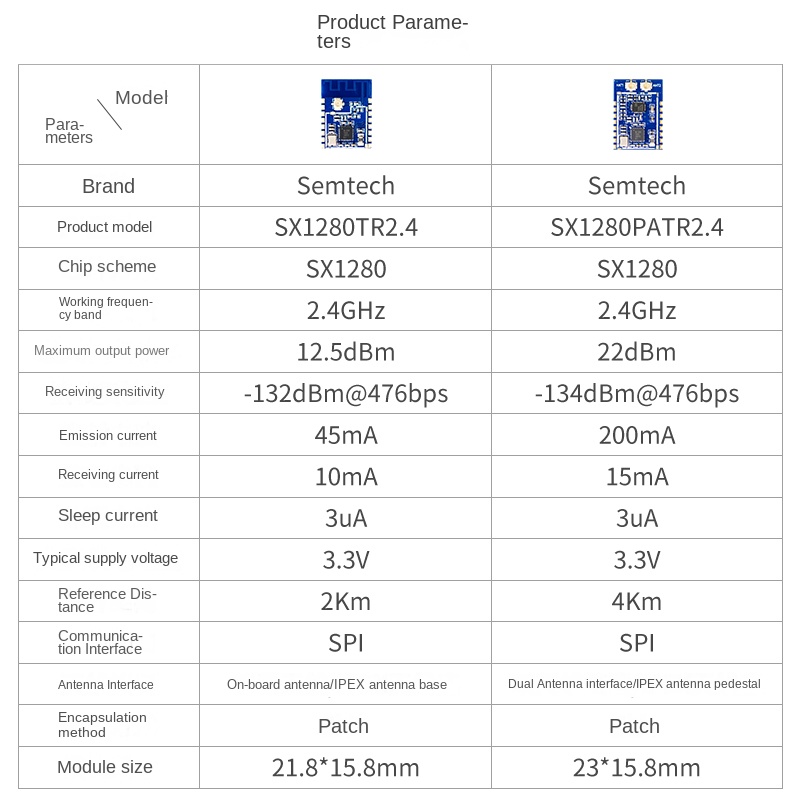 Product Parameters

| Model / Parameters | | |
|---|---|---|
| Brand | Semtech | Semtech |
| Product model | SX1280TR2.4 | SX1280PATR2.4 |
| Chip scheme | SX1280 | SX1280 |
| Working frequency band | 2.4GHz | 2.4GHz |
| Maximum output power | 12.5dBm | 22dBm |
| Receiving sensitivity | -132dBm@476bps | -134dBm@476bps |
| Emission current | 45mA | 200mA |
| Receiving current | 10mA | 15mA |
| Sleep current | 3uA | 3uA |
| Typical supply voltage | 3.3V | 3.3V |
| Reference Distance | 2Km | 4Km |
| Communication Interface | SPI | SPI |
| Antenna Interface | On-board antenna/IPEX antenna base | Dual Antenna interface/IPEX antenna pedestal |
| Encapsulation method | Patch | Patch |
| Module size | 21.8*15.8mm | 23*15.8mm |